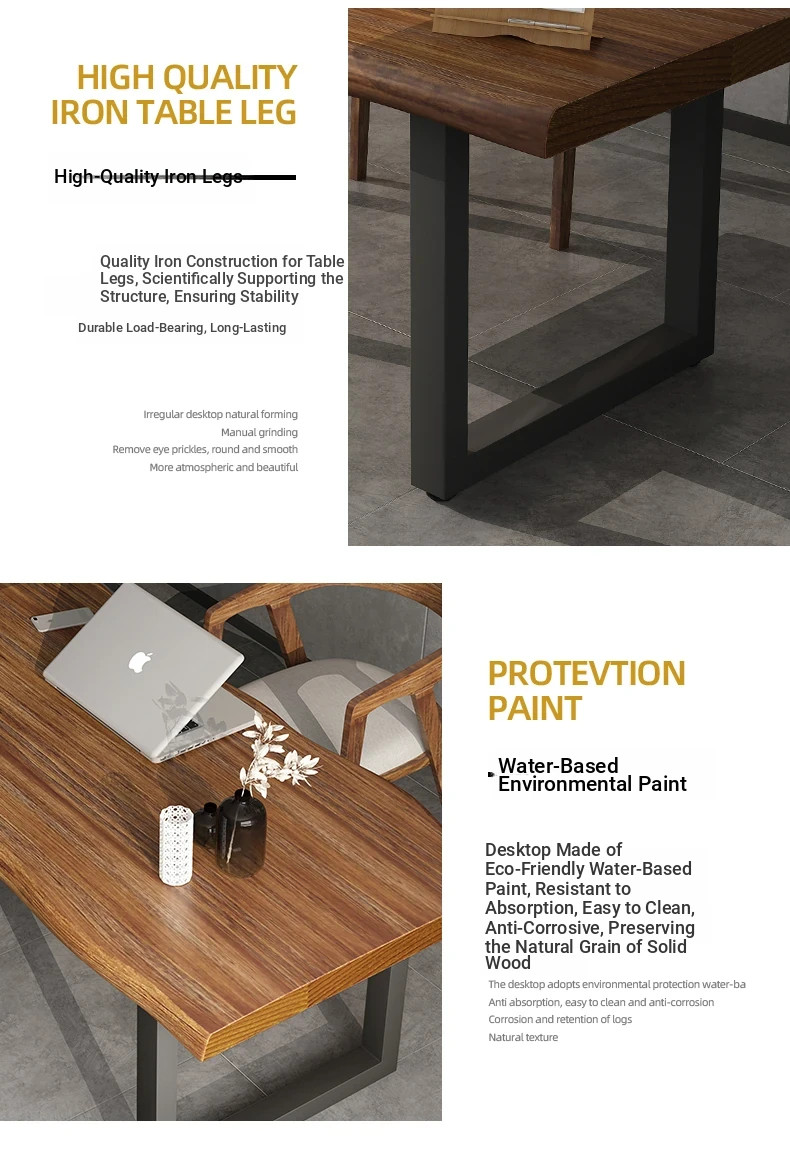 HIGH QUALITY
IRON TABLE LEG

High-Quality Iron Legs

Quality Iron Construction for Table Legs, Scientifically Supporting the Structure, Ensuring Stability

Durable Load-Bearing, Long-Lasting

Irregular desktop natural forming
Manual grinding
Remove eye prickles, round and smooth
More atmospheric and beautiful

PROTEVTION PAINT

Water-Based Environmental Paint

Desktop Made of Eco-Friendly Water-Based Paint, Resistant to Absorption, Easy to Clean, Anti-Corrosive, Preserving the Natural Grain of Solid Wood

The desktop adopts environmental protection water-ba
Anti absorption, easy to clean and anti-corrosion
Corrosion and retention of logs
Natural texture